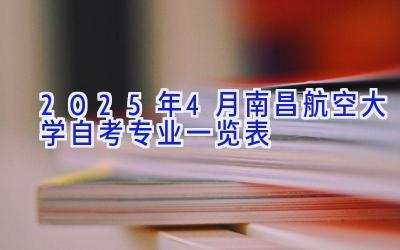 2025年4月南昌航空大学自考专业一览表